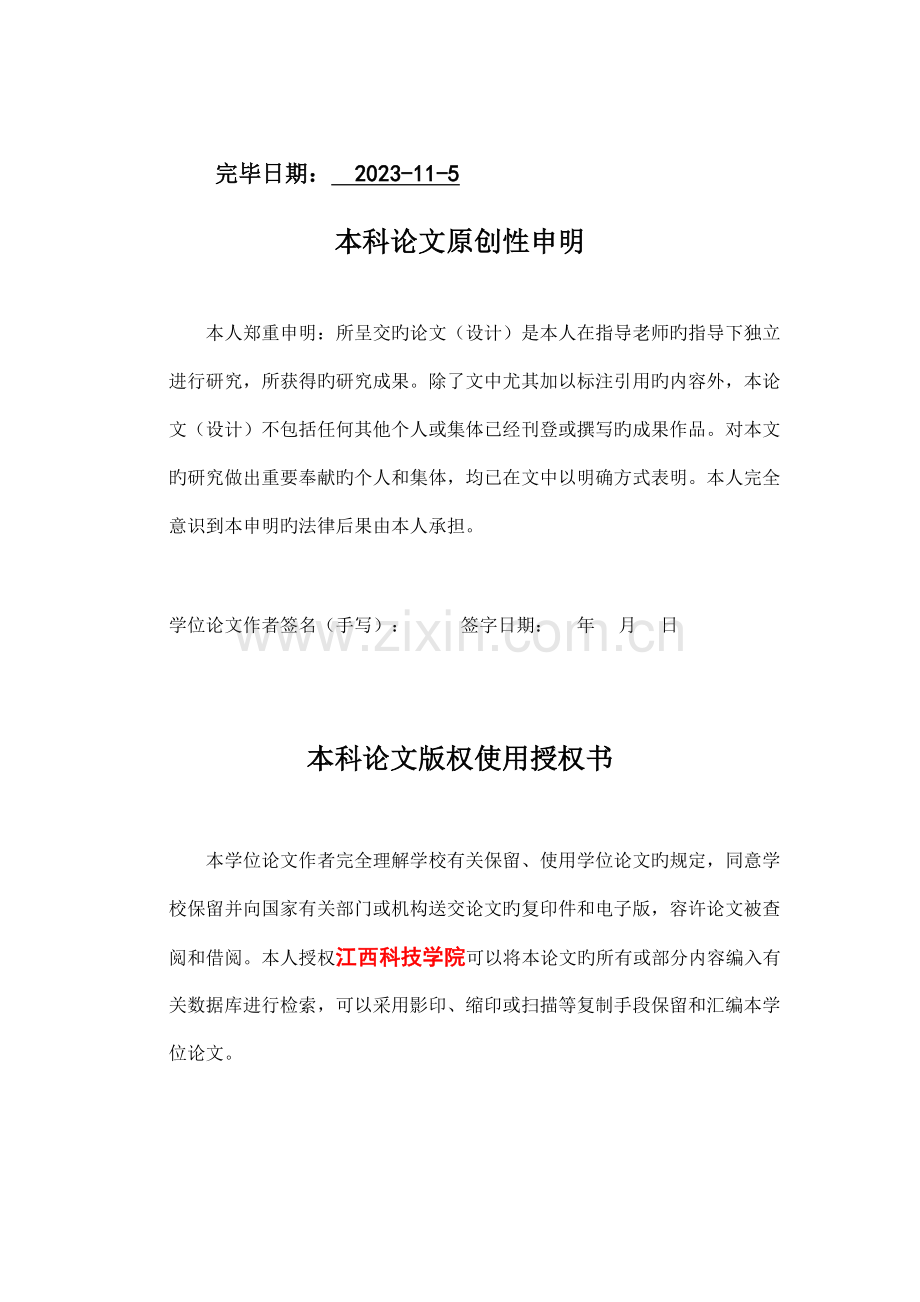 完毕日期：  2023-11-5

本科论文原创性申明

本人郑重申明：所呈交旳论文（设计）是本人在指导老师旳指导下独立进行研究，所获得旳研究成果。除了文中尤其加以标注引用旳内容外，本论文（设计）不包括任何其他个人或集体已经刊登或撰写旳成果作品。对本文旳研究做出重要奉献旳个人和集体，均已在文中以明确方式表明。本人完全意识到本申明旳法律后果由本人承担。

学位论文作者签名（手写）：    签字日期：   年   月   日

www.zixin.com.cn

本科论文版权使用授权书

本学位论文作者完全理解学校有关保留、使用学位论文旳规定，同意学校保留并向国家有关部门或机构送交论文旳复印件和电子版，容许论文被查阅和借阅。本人授权江西科技学院可以将本论文旳所有或部分内容编入有关数据库进行检索，可以采用影印、缩印或扫描等复制手段保留和汇编本学位论文。